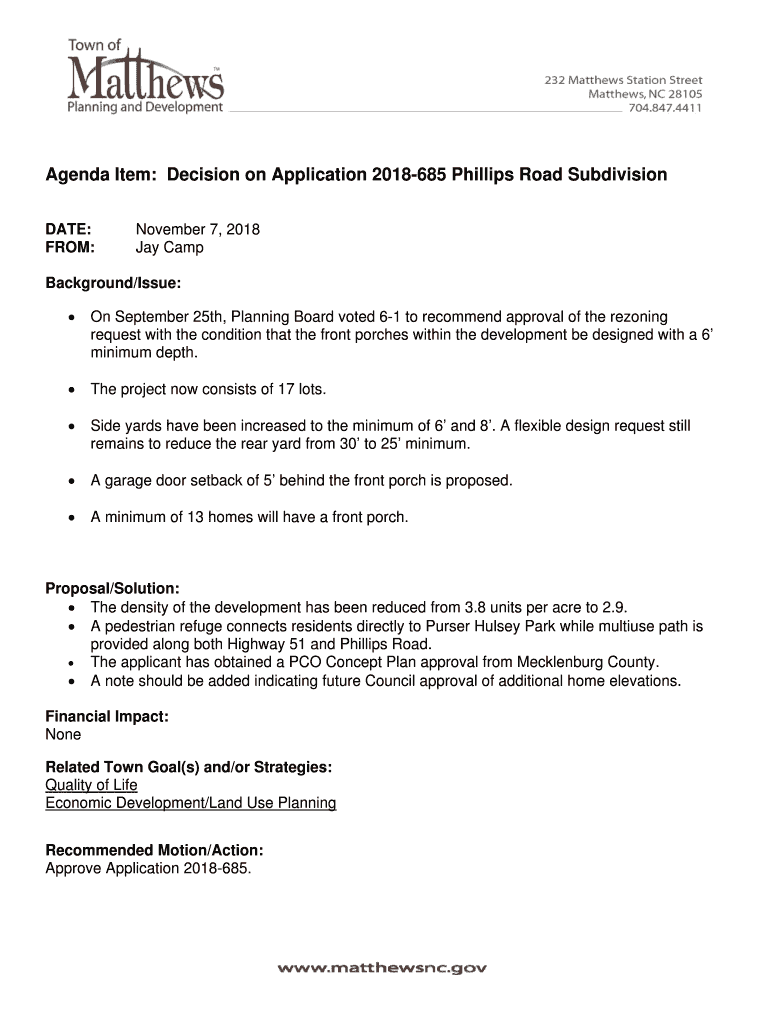 Town of
Matthews™
Planning and Development

232 Matthews Station Street
Matthews, NC 28105
704.847.4411

Agenda Item: Decision on Application 2018-685 Phillips Road Subdivision

DATE: November 7, 2018
FROM: Jay Camp

Background/Issue:

• On September 25th, Planning Board voted 6-1 to recommend approval of the rezoning request with the condition that the front porches within the development be designed with a 6' minimum depth.

• The project now consists of 17 lots.

• Side yards have been increased to the minimum of 6' and 8'. A flexible design request still remains to reduce the rear yard from 30' to 25' minimum.

• A garage door setback of 5' behind the front porch is proposed.

• A minimum of 13 homes will have a front porch.

Proposal/Solution:
• The density of the development has been reduced from 3.8 units per acre to 2.9.
• A pedestrian refuge connects residents directly to Purser Hulsey Park while multiuse path is provided along both Highway 51 and Phillips Road.
• The applicant has obtained a PCO Concept Plan approval from Mecklenburg County.
• A note should be added indicating future Council approval of additional home elevations.

Financial Impact:
None

Related Town Goal(s) and/or Strategies:
Quality of Life
Economic Development/Land Use Planning

Recommended Motion/Action:
Approve Application 2018-685.

www.matthewsnc.gov